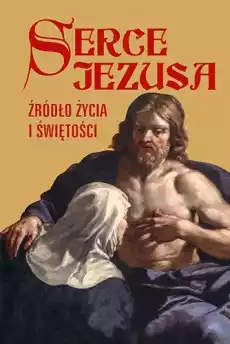 SERCE JEZUSA

ŹRÓDŁO ŻYCIA I ŚWIĘTOŚCI